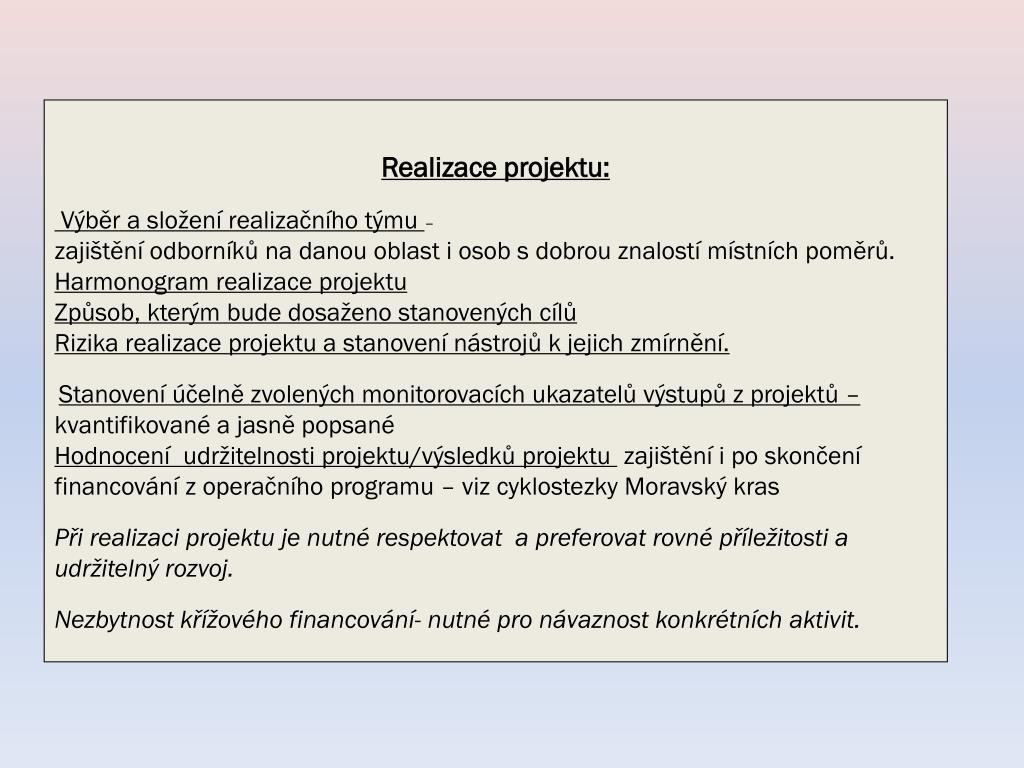 Realizace projektu:

Výběr a složení realizačního týmu –
zajištění odborníků na danou oblast i osob s dobrou znalostí místních poměrů.
Harmonogram realizace projektu
Způsob, kterým bude dosaženo stanovených cílů
Rizika realizace projektu a stanovení nástrojů k jejich zmírnění.

Stanovení účelně zvolených monitorovacích ukazatelů výstupů z projektů – kvantifikované a jasně popsané
Hodnocení udržitelnosti projektu/výsledků projektu zajištění i po skončení financování z operačního programu – viz cyklostezky Moravský kras

Při realizaci projektu je nutné respektovat a preferovat rovné příležitosti a udržitelný rozvoj.

Nezbytnost křížového financování- nutné pro návaznost konkrétních aktivit.